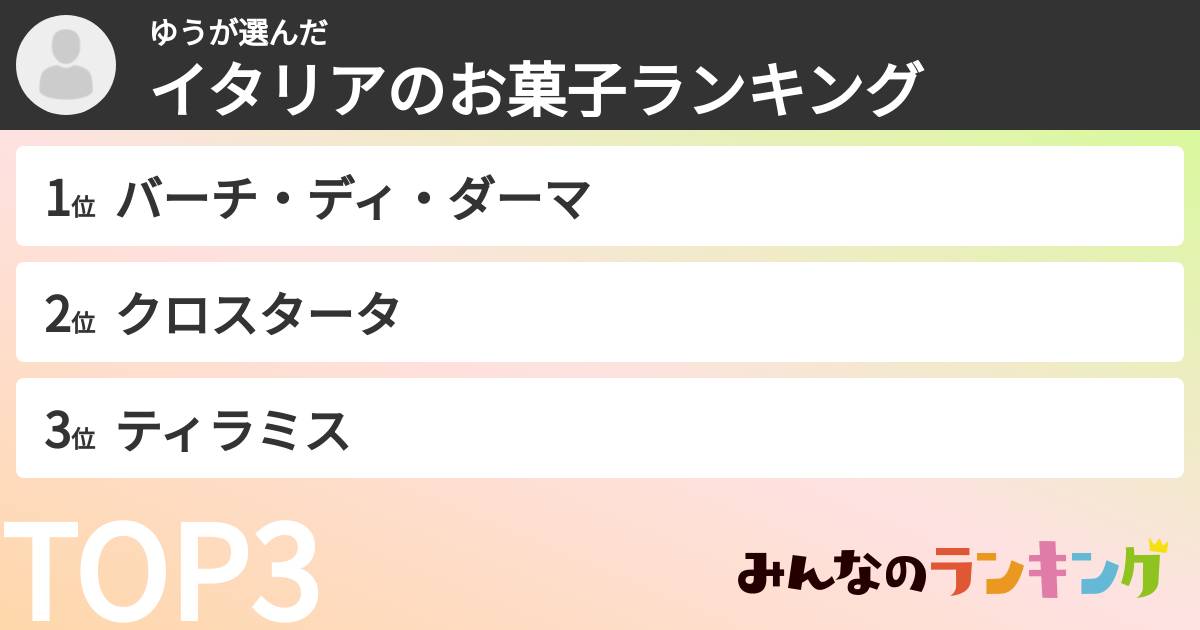 ゆうが選んだ
イタリアのお菓子ランキング

1位 バーチ・ディ・ダーマ

2位 クロスタータ

3位 ティラミス

TOP3

みんなのランキング